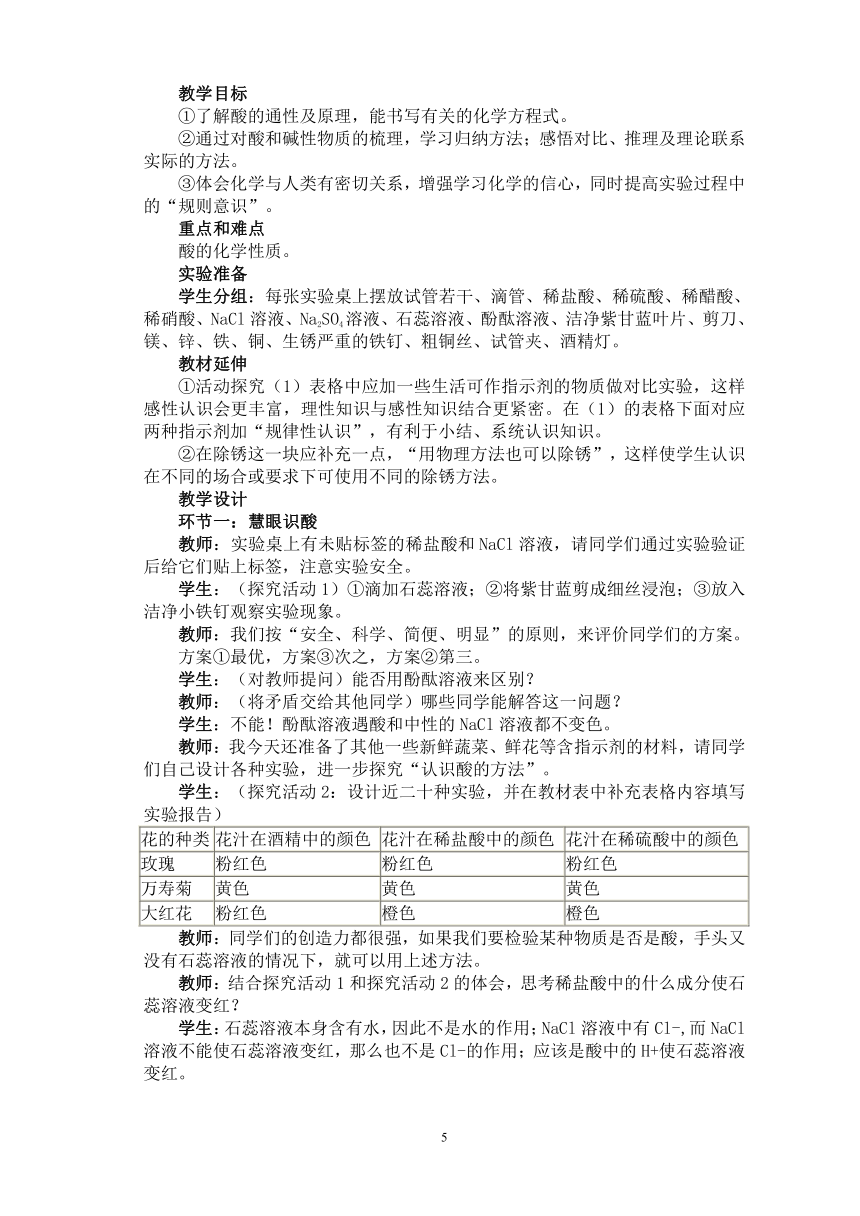 教学目标

①了解酸的通性及原理，能书写有关的化学方程式。

②通过对酸和碱性物质的梳理，学习归纳方法；感悟对比、推理及理论联系实际的方法。

③体会化学与人类有密切关系，增强学习化学的信心，同时提高实验过程中的“规则意识”。

重点和难点

酸的化学性质。

实验准备

学生分组：每张实验桌上摆放试管若干、滴管、稀盐酸、稀硫酸、稀醋酸、稀硝酸、NaCl 溶液、$Na_2SO_4$溶液、石蕊溶液、酚酞溶液、洁净紫甘蓝叶片、剪刀、镁、锌、铁、铜、生锈严重的铁钉、粗铜丝、试管夹、酒精灯。

教材延伸

①活动探究（1）表格中应加一些生活可作指示剂的物质做对比实验，这样感性认识会更丰富，理性知识与感性知识结合更紧密。在（1）的表格下面对应两种指示剂加“规律性认识”，有利于小结、系统认识知识。

②在除锈这一块应补充一点，“用物理方法也可以除锈”，这样使学生认识在不同的场合或要求下可使用不同的除锈方法。

教学设计

环节一：慧眼识酸

教师：实验桌上有未贴标签的稀盐酸和 NaCl 溶液，请同学们通过实验验证后给它们贴上标签，注意实验安全。

学生：（探究活动 1）①滴加石蕊溶液；②将紫甘蓝剪成细丝浸泡；③放入洁净小铁钉观察实验现象。

教师：我们按“安全、科学、简便、明显”的原则，来评价同学们的方案。方案①最优，方案③次之，方案②第三。

学生：（对教师提问）能否用酚酞溶液来区别？

教师：（将矛盾交给其他同学）哪些同学能解答这一问题？

学生：不能！酚酞溶液遇酸和中性的 NaCl 溶液都不变色。

教师：我今天还准备了其他一些新鲜蔬菜、鲜花等含指示剂的材料，请同学们自己设计各种实验，进一步探究“认识酸的方法”。

学生：（探究活动 2：设计近二十种实验，并在教材表中补充表格内容填写实验报告）

| 花的种类 | 花汁在酒精中的颜色 | 花汁在稀盐酸中的颜色 | 花汁在稀硫酸中的颜色 |
|---|---|---|---|
| 玫瑰 | 粉红色 | 粉红色 | 粉红色 |
| 万寿菊 | 黄色 | 黄色 | 黄色 |
| 大红花 | 粉红色 | 橙色 | 橙色 |

教师：同学们的创造力都很强，如果我们要检验某种物质是否是酸，手头又没有石蕊溶液的情况下，就可以用上述方法。

教师：结合探究活动 1 和探究活动 2 的体会，思考稀盐酸中的什么成分使石蕊溶液变红？

学生：石蕊溶液本身含有水，因此不是水的作用；NaCl 溶液中有 Cl-，而 NaCl 溶液不能使石蕊溶液变红，那么也不是 Cl-的作用；应该是酸中的 H+使石蕊溶液变红。

5